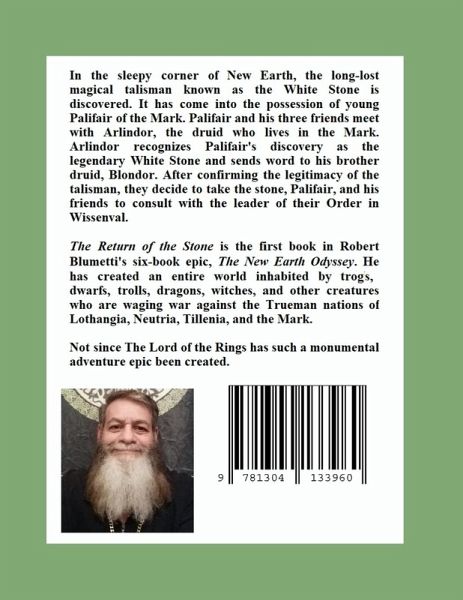 In the sleepy corner of New Earth, the long-lost magical talisman known as the White Stone is discovered. It has come into the possession of young Palifair of the Mark. Palifair and his three friends meet with Arlindor, the druid who lives in the Mark. Arlindor recognizes Palifair's discovery as the legendary White Stone and sends word to his brother druid, Blondor. After confirming the legitimacy of the talisman, they decide to take the stone, Palifair, and his friends to consult with the leader of their Order in Wissenval.

The Return of the Stone is the first book in Robert Blumetti's six-book epic, The New Earth Odyssey. He has created an entire world inhabited by trogs, dwarfs, trolls, dragons, witches, and other creatures who are waging war against the Trueman nations of Lothangia, Neutria, Tillenia, and the Mark.

Not since The Lord of the Rings has such a monumental adventure epic been created.

9 781304 133960